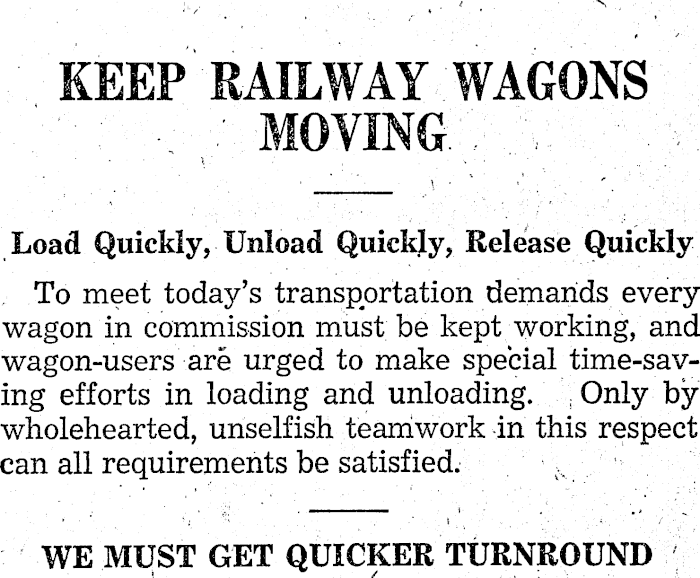 KEEP RAILWAY WAGONS
MOVING

Load Quickly, Unload Quickly, Release Quickly

To meet today's transportation demands every wagon in commission must be kept working, and wagon-users are urged to make special time-saving efforts in loading and unloading. Only by wholehearted, unselfish teamwork in this respect can all requirements be satisfied.

WE MUST GET QUICKER TURNROUND